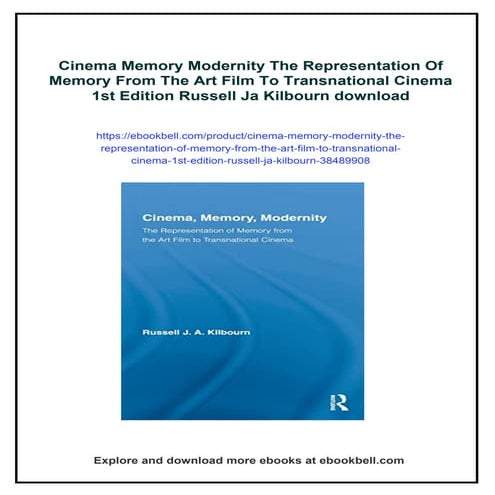 Cinema Memory Modernity The Representation Of Memory From The Art Film To Transnational Cinema 1st Edition Russell Ja Kilbourn download

https://ebookbell.com/product/cinema-memory-modernity-the-representation-of-memory-from-the-art-film-to-transnational-cinema-1st-edition-russell-ja-kilbourn-38489908

Cinema, Memory, Modernity

The Representation of Memory from the Art Film to Transnational Cinema

Russell J. A. Kilbourn

R

Explore and download more ebooks at ebookbell.com